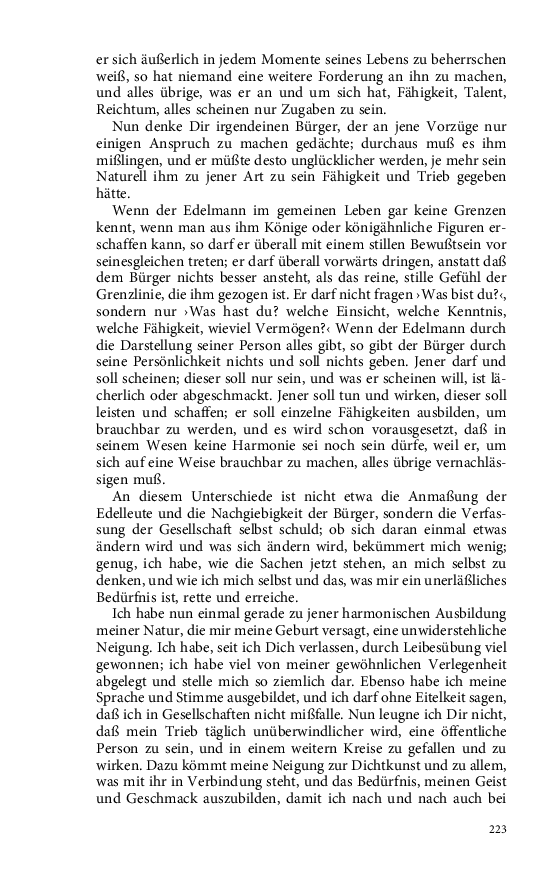 er sich äußerlich in jedem Momente seines Lebens zu beherrschen weiß, so hat niemand eine weitere Forderung an ihn zu machen, und alles übrige, was er an und um sich hat, Fähigkeit, Talent, Reichtum, alles scheinen nur Zugaben zu sein.

Nun denke Dir irgendeinen Bürger, der an jene Vorzüge nur einigen Anspruch zu machen gedächte; durchaus muß es ihm mißlingen, und er müßte desto unglücklicher werden, je mehr sein Naturell ihm zu jener Art zu sein Fähigkeit und Trieb gegeben hätte.

Wenn der Edelmann im gemeinen Leben gar keine Grenzen kennt, wenn man aus ihm Könige oder königähnliche Figuren erschaffen kann, so darf er überall mit einem stillen Bewußtsein vor seinesgleichen treten; er darf überall vorwärts dringen, anstatt daß dem Bürger nichts besser ansteht, als das reine, stille Gefühl der Grenzlinie, die ihm gezogen ist. Er darf nicht fragen ›Was bist du?‹, sondern nur ›Was hast du? welche Einsicht, welche Kenntnis, welche Fähigkeit, wieviel Vermögen?‹ Wenn der Edelmann durch die Darstellung seiner Person alles gibt, so gibt der Bürger durch seine Persönlichkeit nichts und soll nichts geben. Jener darf und soll scheinen; dieser soll nur sein, und was er scheinen will, ist lächerlich oder abgeschmackt. Jener soll tun und wirken, dieser soll leisten und schaffen; er soll einzelne Fähigkeiten ausbilden, um brauchbar zu werden, und es wird schon vorausgesetzt, daß in seinem Wesen keine Harmonie sei noch sein dürfe, weil er, um sich auf eine Weise brauchbar zu machen, alles übrige vernachlässigen muß.

An diesem Unterschiede ist nicht etwa die Anmaßung der Edelleute und die Nachgiebigkeit der Bürger, sondern die Verfassung der Gesellschaft selbst schuld; ob sich daran einmal etwas ändern wird und was sich ändern wird, bekümmert mich wenig; genug, ich habe, wie die Sachen jetzt stehen, an mich selbst zu denken, und wie ich mich selbst und das, was mir ein unerläßliches Bedürfnis ist, rette und erreiche.

Ich habe nun einmal gerade zu jener harmonischen Ausbildung meiner Natur, die mir meine Geburt versagt, eine unwiderstehliche Neigung. Ich habe, seit ich Dich verlassen, durch Leibesübung viel gewonnen; ich habe viel von meiner gewöhnlichen Verlegenheit abgelegt und stelle mich so ziemlich dar. Ebenso habe ich meine Sprache und Stimme ausgebildet, und ich darf ohne Eitelkeit sagen, daß ich in Gesellschaften nicht mißfalle. Nun leugne ich Dir nicht, daß mein Trieb täglich unüberwindlicher wird, eine öffentliche Person zu sein, und in einem weitern Kreise zu gefallen und zu wirken. Dazu kömmt meine Neigung zur Dichtkunst und zu allem, was mit ihr in Verbindung steht, und das Bedürfnis, meinen Geist und Geschmack auszubilden, damit ich nach und nach auch bei

223